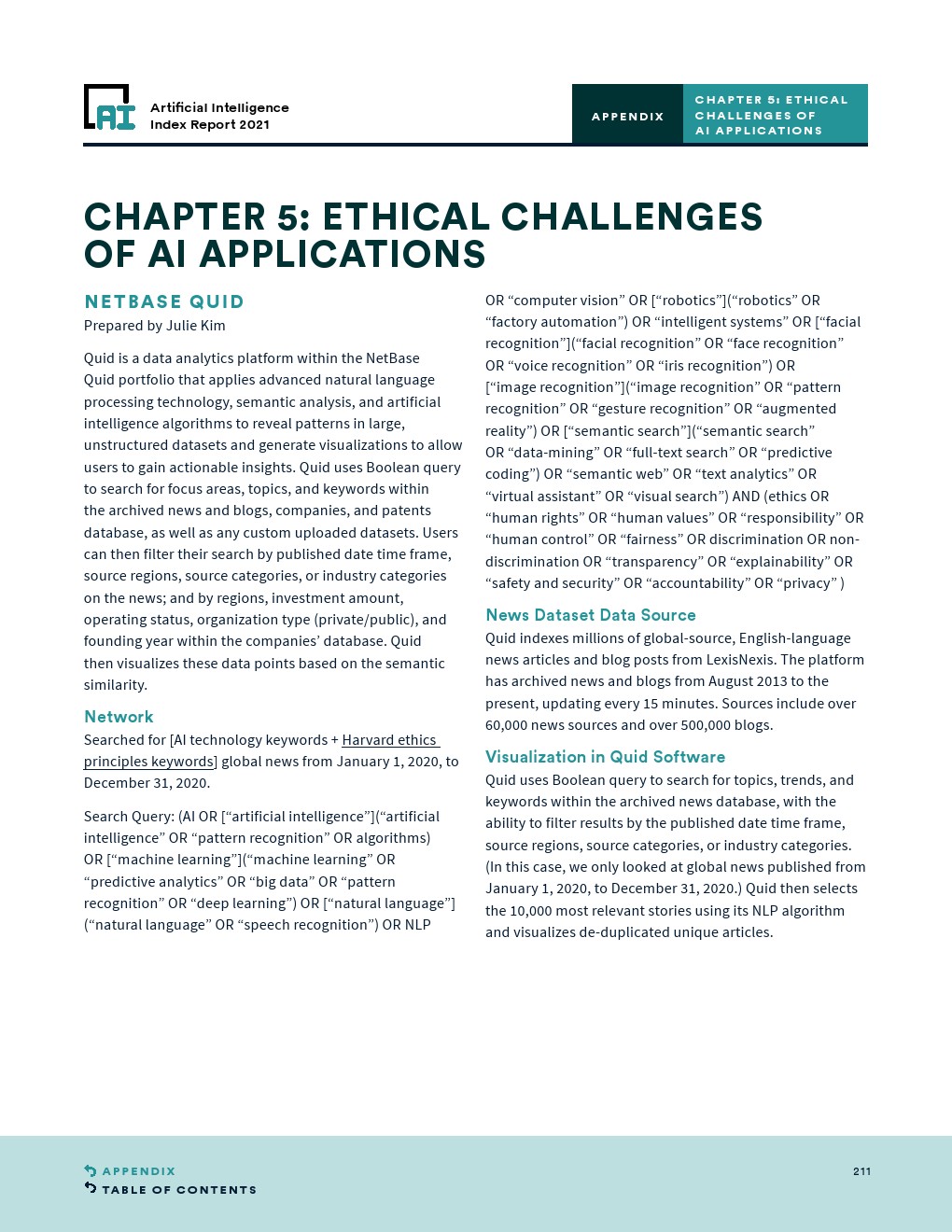 AI

Artificial Intelligence Index Report 2021

APPENDIX

CHAPTER 5: ETHICAL CHALLENGES OF AI APPLICATIONS

CHAPTER 5: ETHICAL CHALLENGES OF AI APPLICATIONS

NETBASE QUID

Prepared by Julie Kim

Quid is a data analytics platform within the NetBase Quid portfolio that applies advanced natural language processing technology, semantic analysis, and artificial intelligence algorithms to reveal patterns in large, unstructured datasets and generate visualizations to allow users to gain actionable insights. Quid uses Boolean query to search for focus areas, topics, and keywords within the archived news and blogs, companies, and patents database, as well as any custom uploaded datasets. Users can then filter their search by published date time frame, source regions, source categories, or industry categories on the news; and by regions, investment amount, operating status, organization type (private/public), and founding year within the companies' database. Quid then visualizes these data points based on the semantic similarity.

Network

Searched for [AI technology keywords + Harvard ethics principles keywords] global news from January 1, 2020, to December 31, 2020.

Search Query: (AI OR [“artificial intelligence”](“artificial intelligence” OR “pattern recognition” OR algorithms) OR [“machine learning”](“machine learning” OR “predictive analytics” OR “big data” OR “pattern recognition” OR “deep learning”) OR [“natural language”](“natural language” OR “speech recognition”) OR NLP OR “computer vision” OR [“robotics”](“robotics” OR “factory automation”) OR “intelligent systems” OR [“facial recognition”](“facial recognition” OR “face recognition” OR “voice recognition” OR “iris recognition”) OR [“image recognition”](“image recognition” OR “pattern recognition” OR “gesture recognition” OR “augmented reality”) OR [“semantic search”](“semantic search” OR “data-mining” OR “full-text search” OR “predictive coding”) OR “semantic web” OR “text analytics” OR “virtual assistant” OR “visual search”) AND (ethics OR “human rights” OR “human values” OR “responsibility” OR “human control” OR “fairness” OR discrimination OR non-discrimination OR “transparency” OR “explainability” OR “safety and security” OR “accountability” OR “privacy” )

News Dataset Data Source

Quid indexes millions of global-source, English-language news articles and blog posts from LexisNexis. The platform has archived news and blogs from August 2013 to the present, updating every 15 minutes. Sources include over 60,000 news sources and over 500,000 blogs.

Visualization in Quid Software

Quid uses Boolean query to search for topics, trends, and keywords within the archived news database, with the ability to filter results by the published date time frame, source regions, source categories, or industry categories. (In this case, we only looked at global news published from January 1, 2020, to December 31, 2020.) Quid then selects the 10,000 most relevant stories using its NLP algorithm and visualizes de-duplicated unique articles.

APPENDIX
TABLE OF CONTENTS

211